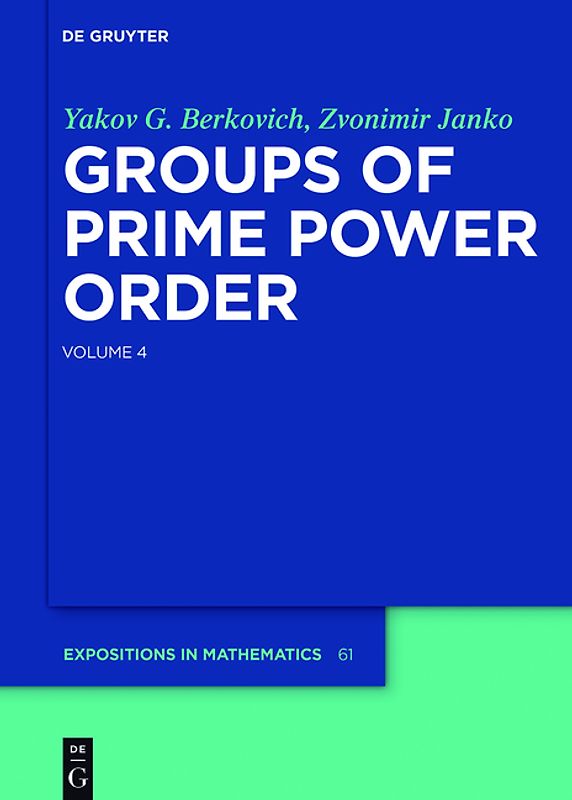 DE GRUYTER

Yakov G. Berkovich, Zvonimir Janko

GROUPS OF PRIME POWER ORDER

VOLUME 4

EXPOSITIONS IN MATHEMATICS 61

DE
G